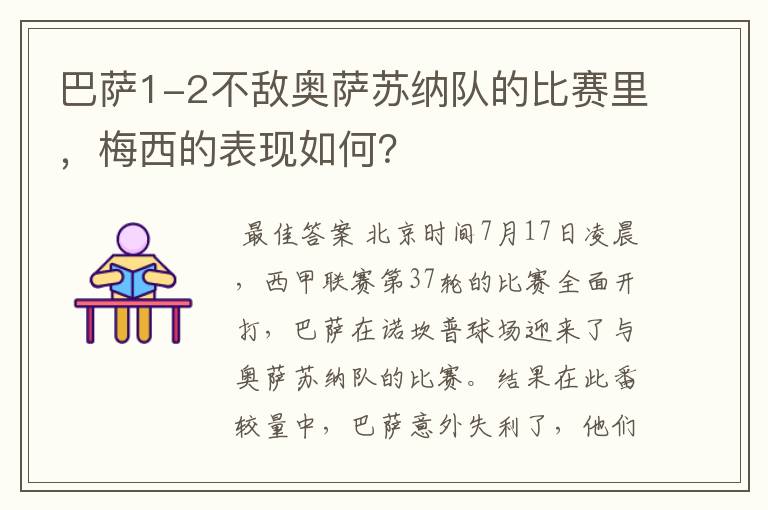 巴萨1-2不敌奥萨苏纳队的比赛里，梅西的表现如何？

最佳答案 北京时间7月17日凌晨，西甲联赛第37轮的比赛全面开打，巴萨在诺坎普球场迎来了与奥萨苏纳队的比赛。结果在此番较量中，巴萨意外失利了，他们